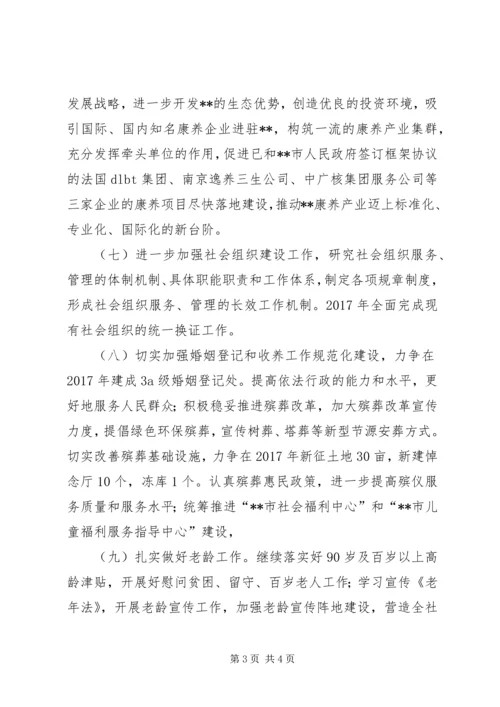 发展战略，进一步开发**的生态优势，创造优良的投资环境，吸引国际、国内知名康养企业进驻**，构筑一流的康养产业集群，充分发挥牵头单位的作用，促进已和**市人民政府签订框架协议的法国dlbt集团、南京逸养三生公司、中广核集团服务公司等三家企业的康养项目尽快落地建设，推动**康养产业迈上标准化、专业化、国际化的新台阶。

（七）进一步加强社会组织建设工作，研究社会组织服务、管理的体制机制、具体职能职责和工作体系，制定各项规章制度，形成社会组织服务、管理的长效工作机制。2017年全面完成现有社会组织的统一换证工作。

（八）切实加强婚姻登记和收养工作规范化建设，力争在2017年建成3a级婚姻登记处。提高依法行政的能力和水平，更好地服务人民群众；积极稳妥推进殡葬改革，加大殡葬改革宣传力度，提倡绿色环保殡葬，宣传树葬、塔葬等新型节源安葬方式。切实改善殡葬基础设施，力争在2017年新征土地30亩，新建悼念厅10个，冻库1个。认真殡葬惠民政策，进一步提高殡仪服务质量和服务水平；统筹推进“**市社会福利中心”和“**市儿童福利服务指导中心”建设，

（九）扎实做好老龄工作。继续落实好90岁及百岁以上高龄津贴，开展好慰问贫困、留守、百岁老人工作；学习宣传《老年法》，开展老龄宣传工作，加强老龄宣传阵地建设，营造全社

第3页 共4页